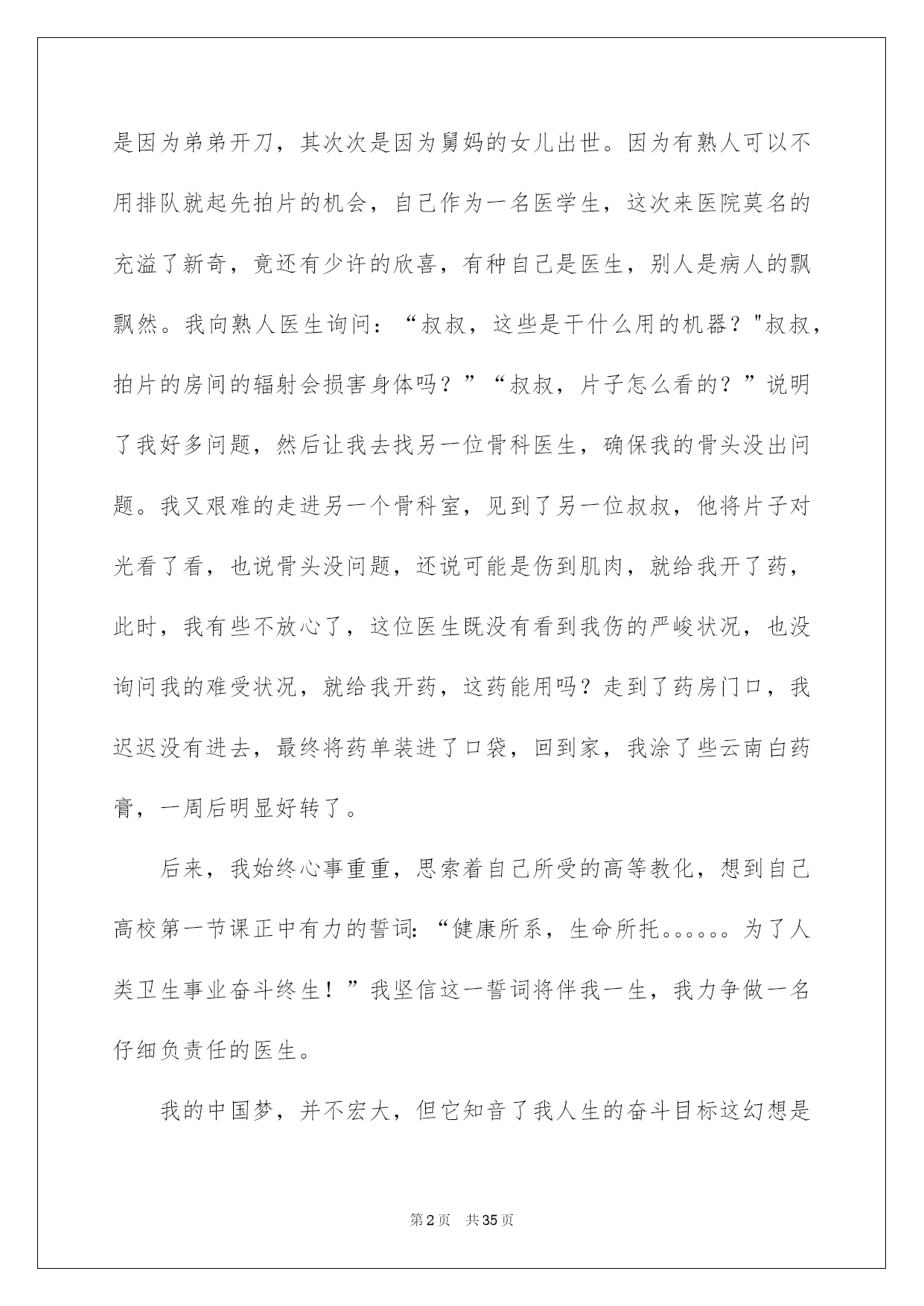 是因为弟弟开刀，其次次是因为舅妈的女儿出世。因为有熟人可以不用排队就起先拍片的机会，自己作为一名医学生，这次来医院莫名的充溢了新奇，竟还有少许的欣喜，有种自己是医生，别人是病人的飘飘然。我向熟人医生询问：“叔叔，这些是干什么用的机器？"叔叔，拍片的房间的辐射会损害身体吗？”“叔叔，片子怎么看的？”说明了我好多问题，然后让我去找另一位骨科医生，确保我的骨头没出问题。我又艰难的走进另一个骨科室，见到了另一位叔叔，他将片子对光看了看，也说骨头没问题，还说可能是伤到肌肉，就给我开了药，此时，我有些不放心了，这位医生既没有看到我伤的严峻状况，也没询问我的难受状况，就给我开药，这药能用吗？走到了药房门口，我迟迟没有进去，最终将药单装进了口袋，回到家，我涂了些云南白药膏，一周后明显好转了。

后来，我始终心事重重，思索着自己所受的高等教化，想到自己高校第一节课正中有力的誓词：“健康所系，生命所托。。。。。。为了人类卫生事业奋斗终生！”我坚信这一誓词将伴我一生，我力争做一名仔细负责任的医生。

我的中国梦，并不宏大，但它知音了我人生的奋斗目标这幻想是

第2页　共35页